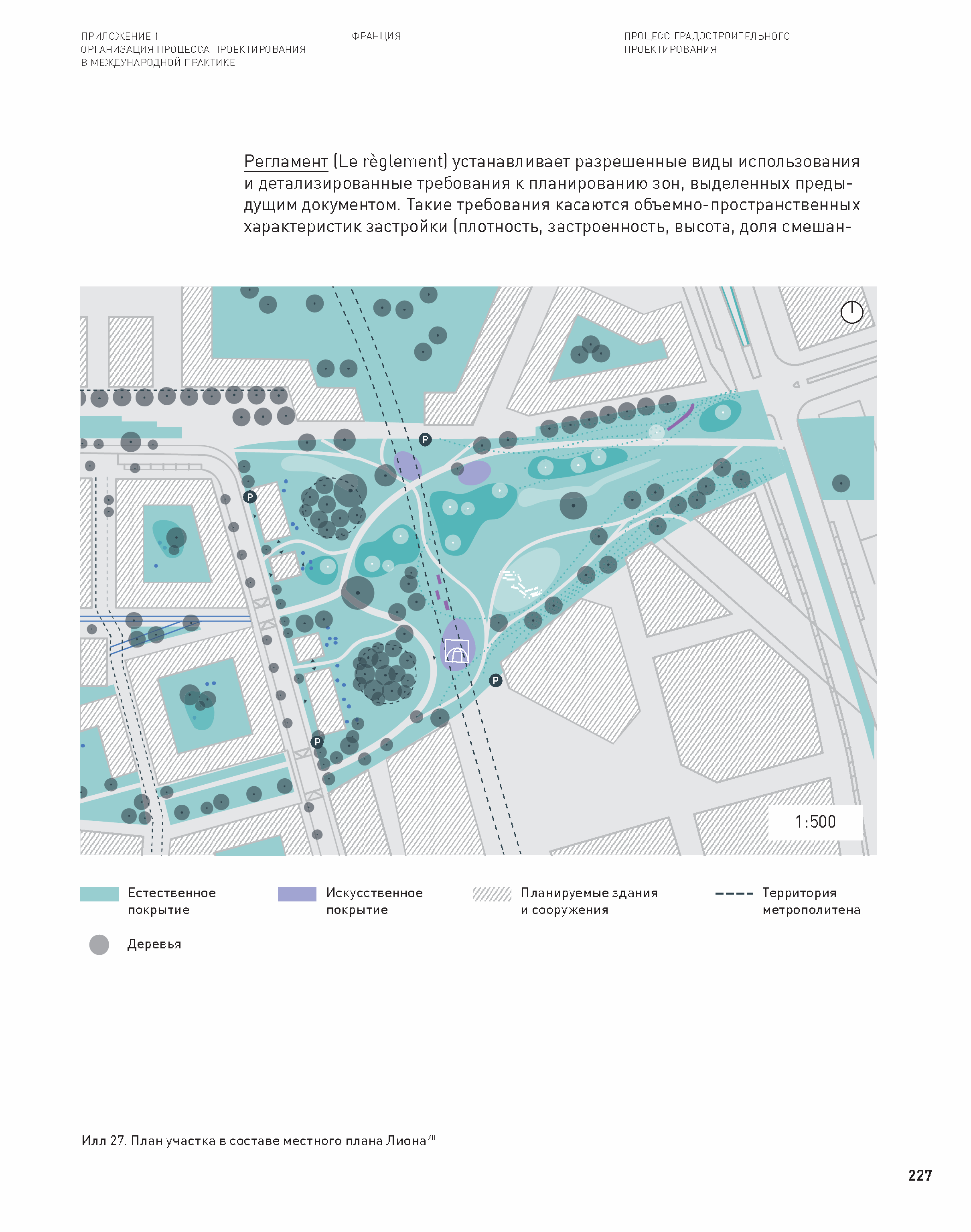 ПРИЛОЖЕНИЕ 1
ОРГАНИЗАЦИЯ ПРОЦЕССА ПРОЕКТИРОВАНИЯ
В МЕЖДУНАРОДНОЙ ПРАКТИКЕ

ФРАНЦИЯ

ПРОЦЕСС ГРАДОСТРОИТЕЛЬНОГО
ПРОЕКТИРОВАНИЯ

Регламент (Le règlement) устанавливает разрешенные виды использования и детализированные требования к планированию зон, выделенных предыдущим документом. Такие требования касаются объемно-пространственных характеристик застройки (плотность, застроенность, высота, доля смешан-

P

P

P

P

1:500

Естественное покрытие

Искусственное покрытие

Планируемые здания и сооружения

Территория метрополитена

Деревья

Илл 27. План участка в составе местного плана Лиона$^{70}$

227